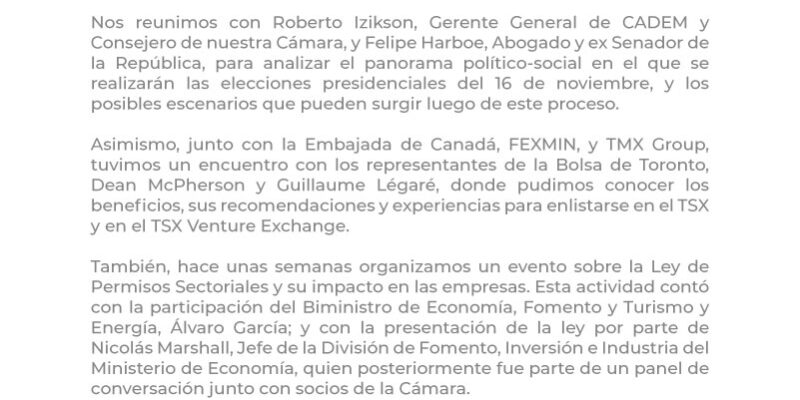 Nos reunimos con Roberto Izikson, Gerente General de CADEM y Consejero de nuestra Cámara, y Felipe Harboe, Abogado y ex Senador de la República, para analizar el panorama político-social en el que se realizarán las elecciones presidenciales del 16 de noviembre, y los posibles escenarios que pueden surgir luego de este proceso.

Asimismo, junto con la Embajada de Canadá, FEXMIN, y TMX Group, tuvimos un encuentro con los representantes de la Bolsa de Toronto, Dean McPherson y Guillaume Légaré, donde pudimos conocer los beneficios, sus recomendaciones y experiencias para enlistarse en el TSX y en el TSX Venture Exchange.

También, hace unas semanas organizamos un evento sobre la Ley de Permisos Sectoriales y su impacto en las empresas. Esta actividad contó con la participación del Biministro de Economía, Fomento y Turismo y Energía, Álvaro García; y con la presentación de la ley por parte de Nicolás Marshall, Jefe de la División de Fomento, Inversión e Industria del Ministerio de Economía, quien posteriormente fue parte de un panel de conversación junto con socios de la Cámara.